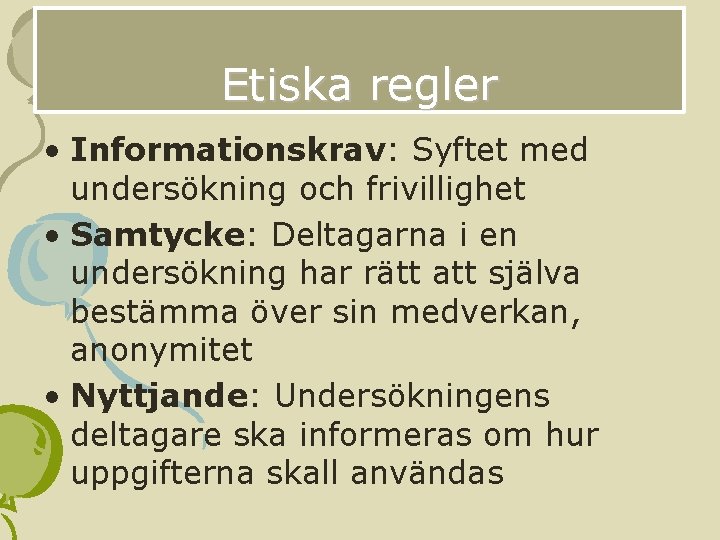 Etiska regler

• Informationskrav: Syftet med undersökning och frivillighet
• Samtycke: Deltagarna i en undersökning har rätt att själva bestämma över sin medverkan, anonymitet
• Nyttjande: Undersökningens deltagare ska informeras om hur uppgifterna skall användas